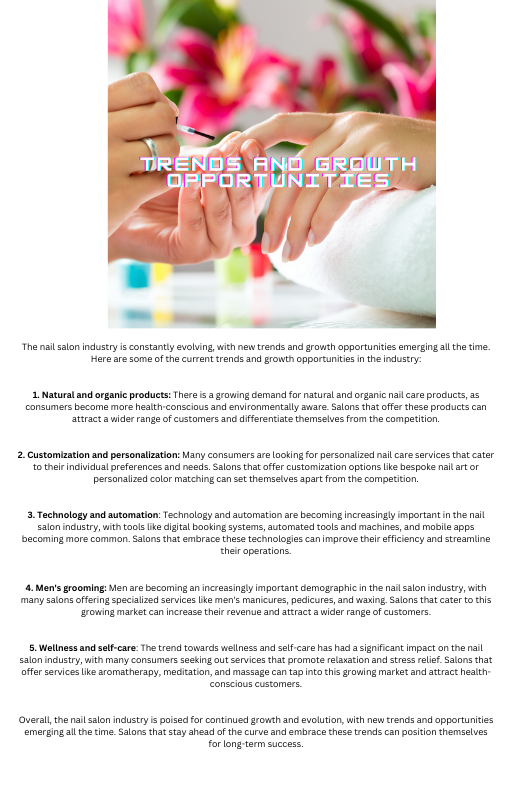 TRENDS AND GROWTH OPPORTUNITIES

The nail salon industry is constantly evolving, with new trends and growth opportunities emerging all the time. Here are some of the current trends and growth opportunities in the industry:

1. Natural and organic products: There is a growing demand for natural and organic nail care products, as consumers become more health-conscious and environmentally aware. Salons that offer these products can attract a wider range of customers and differentiate themselves from the competition.

2. Customization and personalization: Many consumers are looking for personalized nail care services that cater to their individual preferences and needs. Salons that offer customization options like bespoke nail art or personalized color matching can set themselves apart from the competition.

3. Technology and automation: Technology and automation are becoming increasingly important in the nail salon industry, with tools like digital booking systems, automated tools and machines, and mobile apps becoming more common. Salons that embrace these technologies can improve their efficiency and streamline their operations.

4. Men's grooming: Men are becoming an increasingly important demographic in the nail salon industry, with many salons offering specialized services like men's manicures, pedicures, and waxing. Salons that cater to this growing market can increase their revenue and attract a wider range of customers.

5. Wellness and self-care: The trend towards wellness and self-care has had a significant impact on the nail salon industry, with many consumers seeking out services that promote relaxation and stress relief. Salons that offer services like aromatherapy, meditation, and massage can tap into this growing market and attract health-conscious customers.

Overall, the nail salon industry is poised for continued growth and evolution, with new trends and opportunities emerging all the time. Salons that stay ahead of the curve and embrace these trends can position themselves for long-term success.